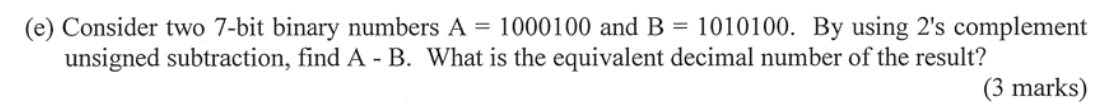 (e) Consider two 7-bit binary numbers A = 1000100 and B = 1010100. By using 2's complement unsigned subtraction, find A - B. What is the equivalent decimal number of the result?

(3 marks)